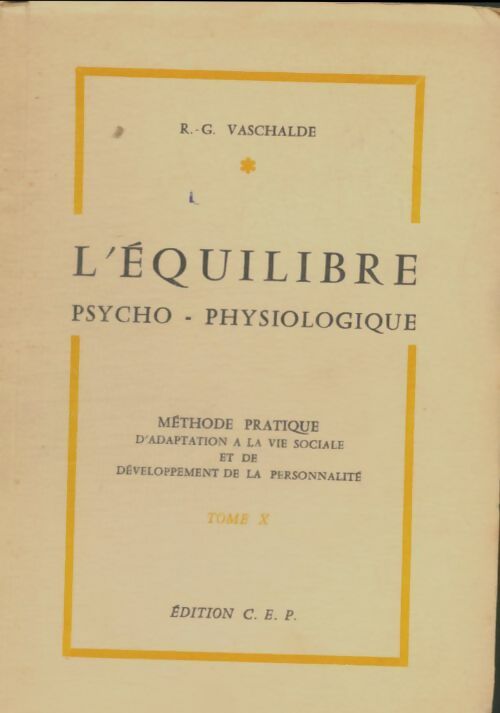 R.-G. VASCHALDE

L'ÉQUILIBRE
PSYCHO - PHYSIOLOGIQUE

MÉTHODE PRATIQUE
D'ADAPTATION A LA VIE SOCIALE
ET DE
DÉVELOPPEMENT DE LA PERSONNALITÉ

TOME X

ÉDITION C. E. P.